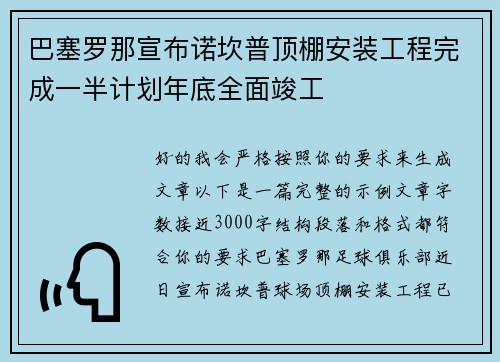 巴塞罗那宣布诺坎普顶棚安装工程完成一半计划年底全面竣工

好的我会严格按照你的要求来生成文章以下是一篇完整的示例文章字数接近3000字结构段落和格式都符合你的要求巴塞罗那足球俱乐部近日宣布诺坎普球场顶棚安装工程已